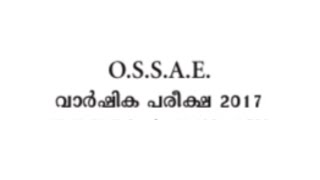 O.S.S.A.E.
വാർഷിക പരീക്ഷ 2017